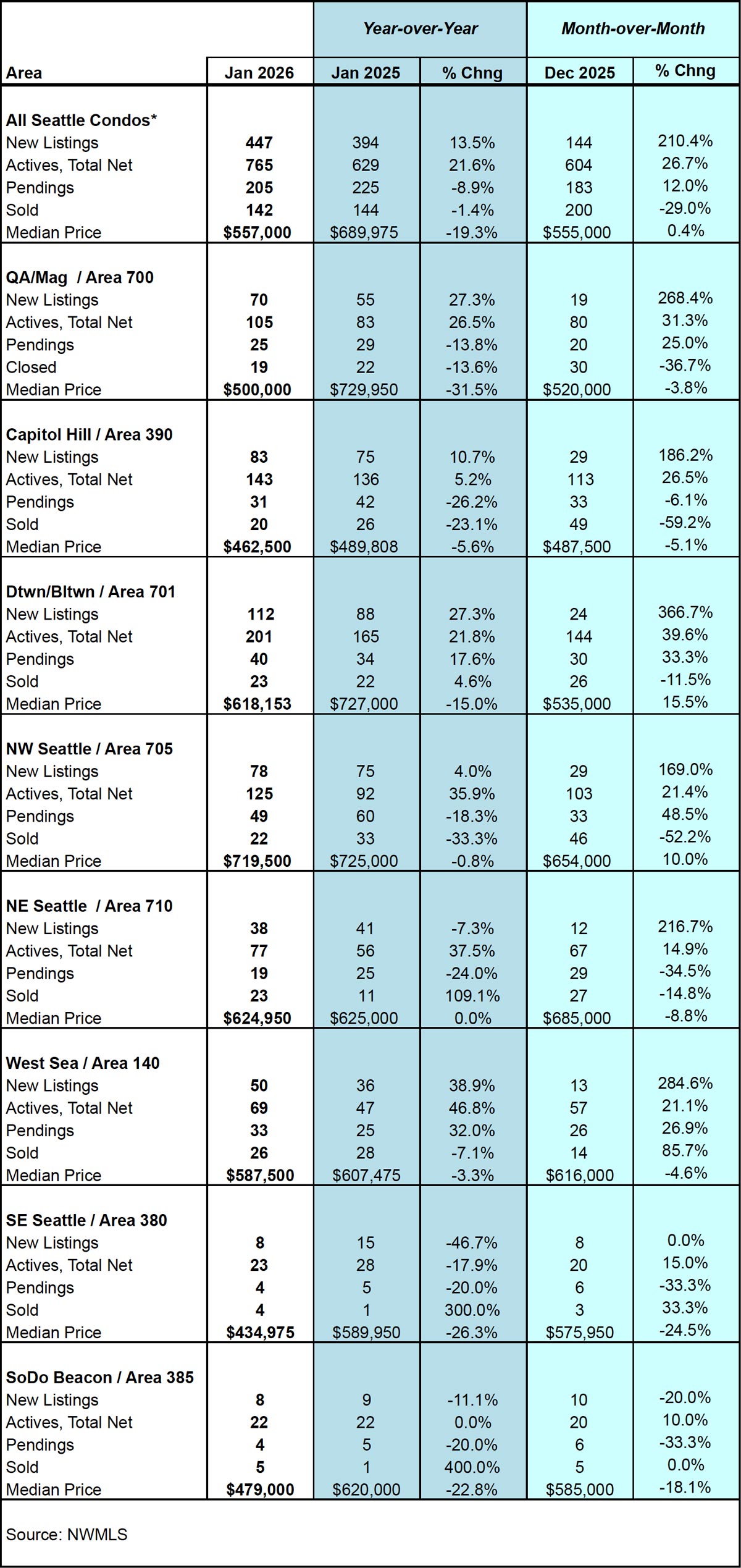 | | | Year-over-Year | | Month-over-Month | |
|---|---|---|---|---|---|
| Area | Jan 2026 | Jan 2025 | % Chng | Dec 2025 | % Chng |
| **All Seattle Condos*** | | | | | |
| New Listings | 447 | 394 | 13.5% | 144 | 210.4% |
| Actives, Total Net | 765 | 629 | 21.6% | 604 | 26.7% |
| Pendings | 205 | 225 | -8.9% | 183 | 12.0% |
| Sold | 142 | 144 | -1.4% | 200 | -29.0% |
| Median Price | $557,000 | $689,975 | -19.3% | $555,000 | 0.4% |
| **QA/Mag / Area 700** | | | | | |
| New Listings | 70 | 55 | 27.3% | 19 | 268.4% |
| Actives, Total Net | 105 | 83 | 26.5% | 80 | 31.3% |
| Pendings | 25 | 29 | -13.8% | 20 | 25.0% |
| Closed | 19 | 22 | -13.6% | 30 | -36.7% |
| Median Price | $500,000 | $729,950 | -31.5% | $520,000 | -3.8% |
| **Capitol Hill / Area 390** | | | | | |
| New Listings | 83 | 75 | 10.7% | 29 | 186.2% |
| Actives, Total Net | 143 | 136 | 5.2% | 113 | 26.5% |
| Pendings | 31 | 42 | -26.2% | 33 | -6.1% |
| Sold | 20 | 26 | -23.1% | 49 | -59.2% |
| Median Price | $462,500 | $489,808 | -5.6% | $487,500 | -5.1% |
| **Dtwn/Bltwn / Area 701** | | | | | |
| New Listings | 112 | 88 | 27.3% | 24 | 366.7% |
| Actives, Total Net | 201 | 165 | 21.8% | 144 | 39.6% |
| Pendings | 40 | 34 | 17.6% | 30 | 33.3% |
| Sold | 23 | 22 | 4.6% | 26 | -11.5% |
| Median Price | $618,153 | $727,000 | -15.0% | $535,000 | 15.5% |
| **NW Seattle / Area 705** | | | | | |
| New Listings | 78 | 75 | 4.0% | 29 | 169.0% |
| Actives, Total Net | 125 | 92 | 35.9% | 103 | 21.4% |
| Pendings | 49 | 60 | -18.3% | 33 | 48.5% |
| Sold | 22 | 33 | -33.3% | 46 | -52.2% |
| Median Price | $719,500 | $725,000 | -0.8% | $654,000 | 10.0% |
| **NE Seattle / Area 710** | | | | | |
| New Listings | 38 | 41 | -7.3% | 12 | 216.7% |
| Actives, Total Net | 77 | 56 | 37.5% | 67 | 14.9% |
| Pendings | 19 | 25 | -24.0% | 29 | -34.5% |
| Sold | 23 | 11 | 109.1% | 27 | -14.8% |
| Median Price | $624,950 | $625,000 | 0.0% | $685,000 | -8.8% |
| **West Sea / Area 140** | | | | | |
| New Listings | 50 | 36 | 38.9% | 13 | 284.6% |
| Actives, Total Net | 69 | 47 | 46.8% | 57 | 21.1% |
| Pendings | 33 | 25 | 32.0% | 26 | 26.9% |
| Sold | 26 | 28 | -7.1% | 14 | 85.7% |
| Median Price | $587,500 | $607,475 | -3.3% | $616,000 | -4.6% |
| **SE Seattle / Area 380** | | | | | |
| New Listings | 8 | 15 | -46.7% | 8 | 0.0% |
| Actives, Total Net | 23 | 28 | -17.9% | 20 | 15.0% |
| Pendings | 4 | 5 | -20.0% | 6 | -33.3% |
| Sold | 4 | 1 | 300.0% | 3 | 33.3% |
| Median Price | $434,975 | $589,950 | -26.3% | $575,950 | -24.5% |
| **SoDo Beacon / Area 385** | | | | | |
| New Listings | 8 | 9 | -11.1% | 10 | -20.0% |
| Actives, Total Net | 22 | 22 | 0.0% | 20 | 10.0% |
| Pendings | 4 | 5 | -20.0% | 6 | -33.3% |
| Sold | 5 | 1 | 400.0% | 5 | 0.0% |
| Median Price | $479,000 | $620,000 | -22.8% | $585,000 | -18.1% |

Source: NWMLS